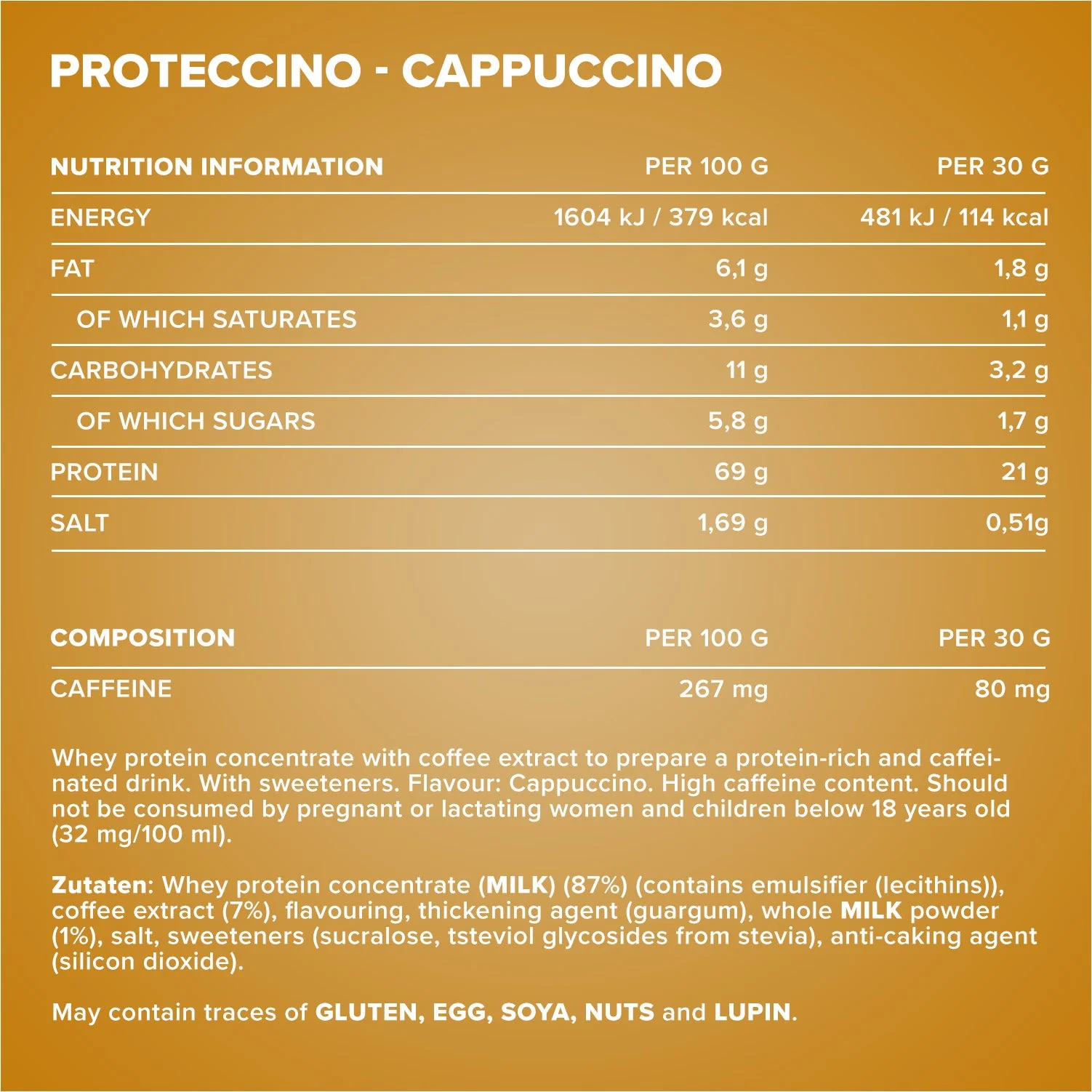 PROTECCINO - CAPPUCCINO

| NUTRITION INFORMATION | PER 100 G | PER 30 G |
|---|---|---|
| ENERGY | 1604 kJ / 379 kcal | 481 kJ / 114 kcal |
| FAT | 6,1 g | 1,8 g |
| OF WHICH SATURATES | 3,6 g | 1,1 g |
| CARBOHYDRATES | 11 g | 3,2 g |
| OF WHICH SUGARS | 5,8 g | 1,7 g |
| PROTEIN | 69 g | 21 g |
| SALT | 1,69 g | 0,51g |

| COMPOSITION | PER 100 G | PER 30 G |
|---|---|---|
| CAFFEINE | 267 mg | 80 mg |

Whey protein concentrate with coffee extract to prepare a protein-rich and caffeinated drink. With sweeteners. Flavour: Cappuccino. High caffeine content. Should not be consumed by pregnant or lactating women and children below 18 years old (32 mg/100 ml).

Zutaten: Whey protein concentrate (MILK) (87%) (contains emulsifier (lecithins)), coffee extract (7%), flavouring, thickening agent (guargum), whole MILK powder (1%), salt, sweeteners (sucralose, tsteviol glycosides from stevia), anti-caking agent (silicon dioxide).

May contain traces of GLUTEN, EGG, SOYA, NUTS and LUPIN.